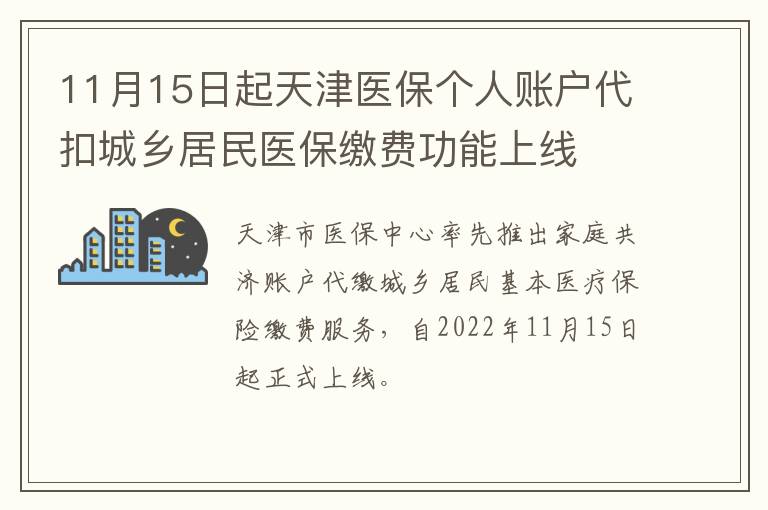 11月15日起天津医保个人账户代扣城乡居民医保缴费功能上线

天津市医保中心率先推出家庭共济账户代缴城乡居民基本医疗保险缴费服务，自2022年11月15日起正式上线。